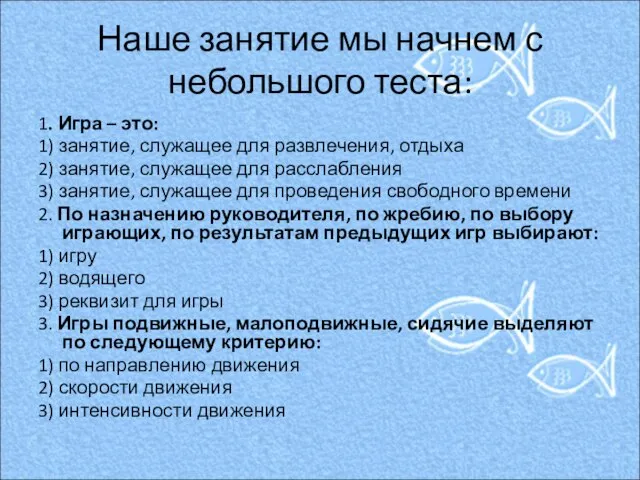 Наше занятие мы начнем с небольшого теста:

1. Игра – это:
1) занятие, служащее для развлечения, отдыха
2) занятие, служащее для расслабления
3) занятие, служащее для проведения свободного времени
2. По назначению руководителя, по жребию, по выбору играющих, по результатам предыдущих игр выбирают:
1) игру
2) водящего
3) реквизит для игры
3. Игры подвижные, малоподвижные, сидячие выделяют по следующему критерию:
1) по направлению движения
2) скорости движения
3) интенсивности движения